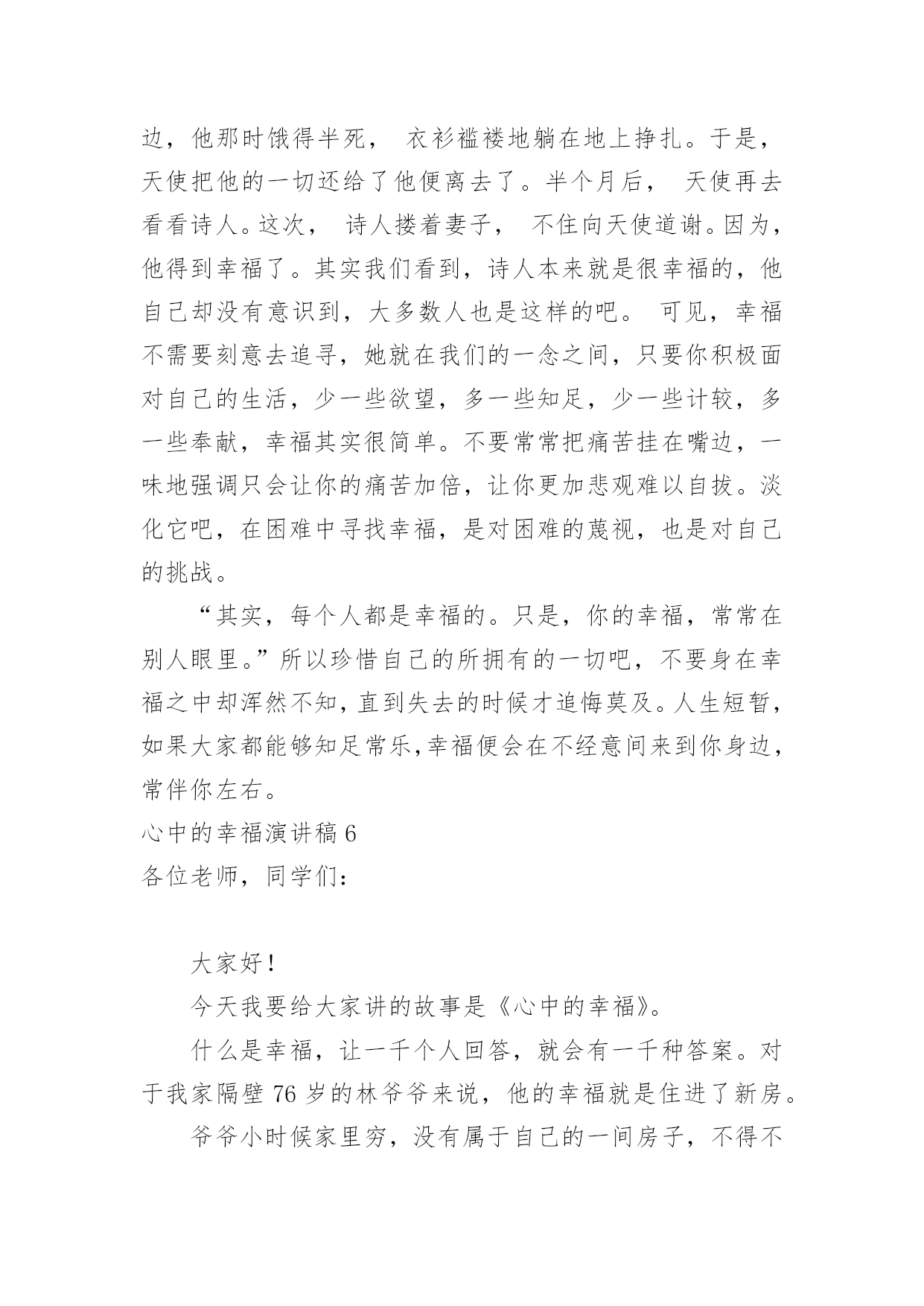 边，他那时饿得半死， 衣衫褴褛地躺在地上挣扎。于是，天使把他的一切还给了他便离去了。半个月后， 天使再去看看诗人。这次， 诗人搂着妻子， 不住向天使道谢。因为，他得到幸福了。其实我们看到，诗人本来就是很幸福的，他自己却没有意识到，大多数人也是这样的吧。 可见，幸福不需要刻意去追寻，她就在我们的一念之间，只要你积极面对自己的生活，少一些欲望，多一些知足，少一些计较，多一些奉献，幸福其实很简单。不要常常把痛苦挂在嘴边，一味地强调只会让你的痛苦加倍，让你更加悲观难以自拔。淡化它吧，在困难中寻找幸福，是对困难的蔑视，也是对自己的挑战。

“其实，每个人都是幸福的。只是，你的幸福，常常在别人眼里。”所以珍惜自己的所拥有的一切吧，不要身在幸福之中却浑然不知，直到失去的时候才追悔莫及。人生短暂，如果大家都能够知足常乐,幸福便会在不经意间来到你身边，常伴你左右。

心中的幸福演讲稿 6

各位老师，同学们：

大家好！

今天我要给大家讲的故事是《心中的幸福》。

什么是幸福，让一千个人回答，就会有一千种答案。对于我家隔壁 76 岁的林爷爷来说，他的幸福就是住进了新房。

爷爷小时候家里穷，没有属于自己的一间房子，不得不